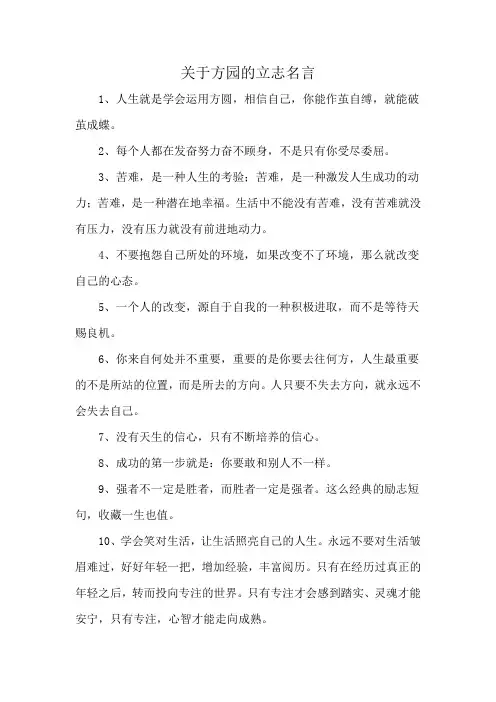 关于方园的立志名言

1、人生就是学会运用方圆，相信自己，你能作茧自缚，就能破茧成蝶。

2、每个人都在发奋努力奋不顾身，不是只有你受尽委屈。

3、苦难，是一种人生的考验；苦难，是一种激发人生成功的动力；苦难，是一种潜在地幸福。生活中不能没有苦难，没有苦难就没有压力，没有压力就没有前进地动力。

4、不要抱怨自己所处的环境，如果改变不了环境，那么就改变自己的心态。

5、一个人的改变，源自于自我的一种积极进取，而不是等待天赐良机。

6、你来自何处并不重要，重要的是你要去往何方，人生最重要的不是所站的位置，而是所去的方向。人只要不失去方向，就永远不会失去自己。

7、没有天生的信心，只有不断培养的信心。

8、成功的第一步就是：你要敢和别人不一样。

9、强者不一定是胜者，而胜者一定是强者。这么经典的励志短句，收藏一生也值。

10、学会笑对生活，让生活照亮自己的人生。永远不要对生活皱眉难过，好好年轻一把，增加经验，丰富阅历。只有在经历过真正的年轻之后，转而投向专注的世界。只有专注才会感到踏实、灵魂才能安宁，只有专注，心智才能走向成熟。